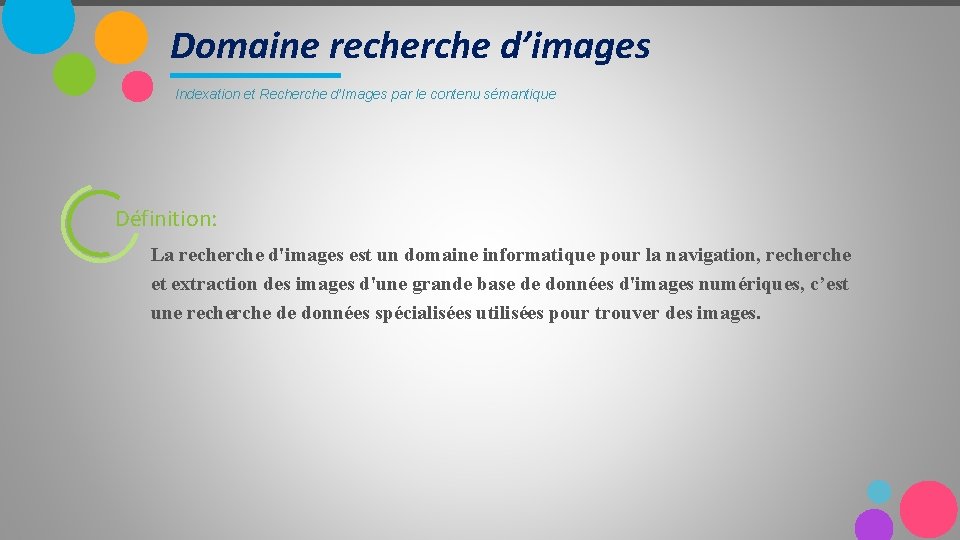 Domaine recherche d'images

Indexation et Recherche d'Images par le contenu sémantique

Définition:

La recherche d'images est un domaine informatique pour la navigation, recherche et extraction des images d'une grande base de données d'images numériques, c'est une recherche de données spécialisées utilisées pour trouver des images.